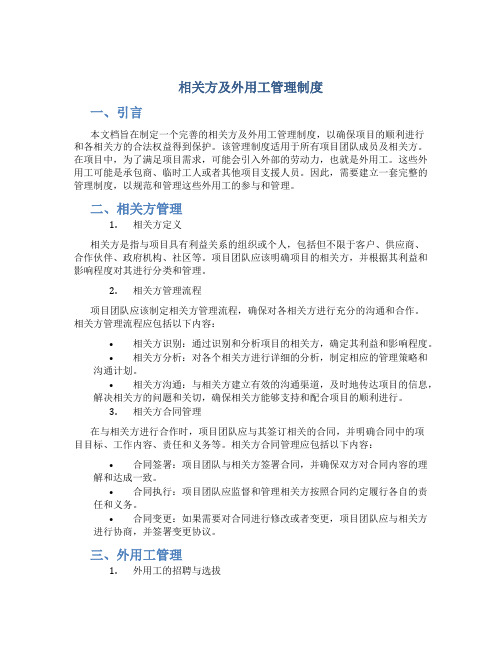 相关方及外用工管理制度

一、引言

本文档旨在制定一个完善的相关方及外用工管理制度，以确保项目的顺利进行和各相关方的合法权益得到保护。该管理制度适用于所有项目团队成员及相关方。在项目中，为了满足项目需求，可能会引入外部的劳动力，也就是外用工。这些外用工可能是承包商、临时工人或者其他项目支援人员。因此，需要建立一套完整的管理制度，以规范和管理这些外用工的参与和管理。

二、相关方管理

1. 相关方定义

相关方是指与项目具有利益关系的组织或个人，包括但不限于客户、供应商、合作伙伴、政府机构、社区等。项目团队应该明确项目的相关方，并根据其利益和影响程度对其进行分类和管理。

2. 相关方管理流程

项目团队应该制定相关方管理流程，确保对各相关方进行充分的沟通和合作。相关方管理流程应包括以下内容：

• 相关方识别：通过识别和分析项目的相关方，确定其利益和影响程度。
• 相关方分析：对各个相关方进行详细的分析，制定相应的管理策略和沟通计划。
• 相关方沟通：与相关方建立有效的沟通渠道，及时地传达项目的信息，解决相关方的问题和关切，确保相关方能够支持和配合项目的顺利进行。

3. 相关方合同管理

在与相关方进行合作时，项目团队应与其签订相关的合同，并明确合同中的项目目标、工作内容、责任和义务等。相关方合同管理应包括以下内容：

• 合同签署：项目团队与相关方签署合同，并确保双方对合同内容的理解和达成一致。
• 合同执行：项目团队应监督和管理相关方按照合同约定履行各自的责任和义务。
• 合同变更：如果需要对合同进行修改或者变更，项目团队应与相关方进行协商，并签署变更协议。

三、外用工管理

1. 外用工的招聘与选拔